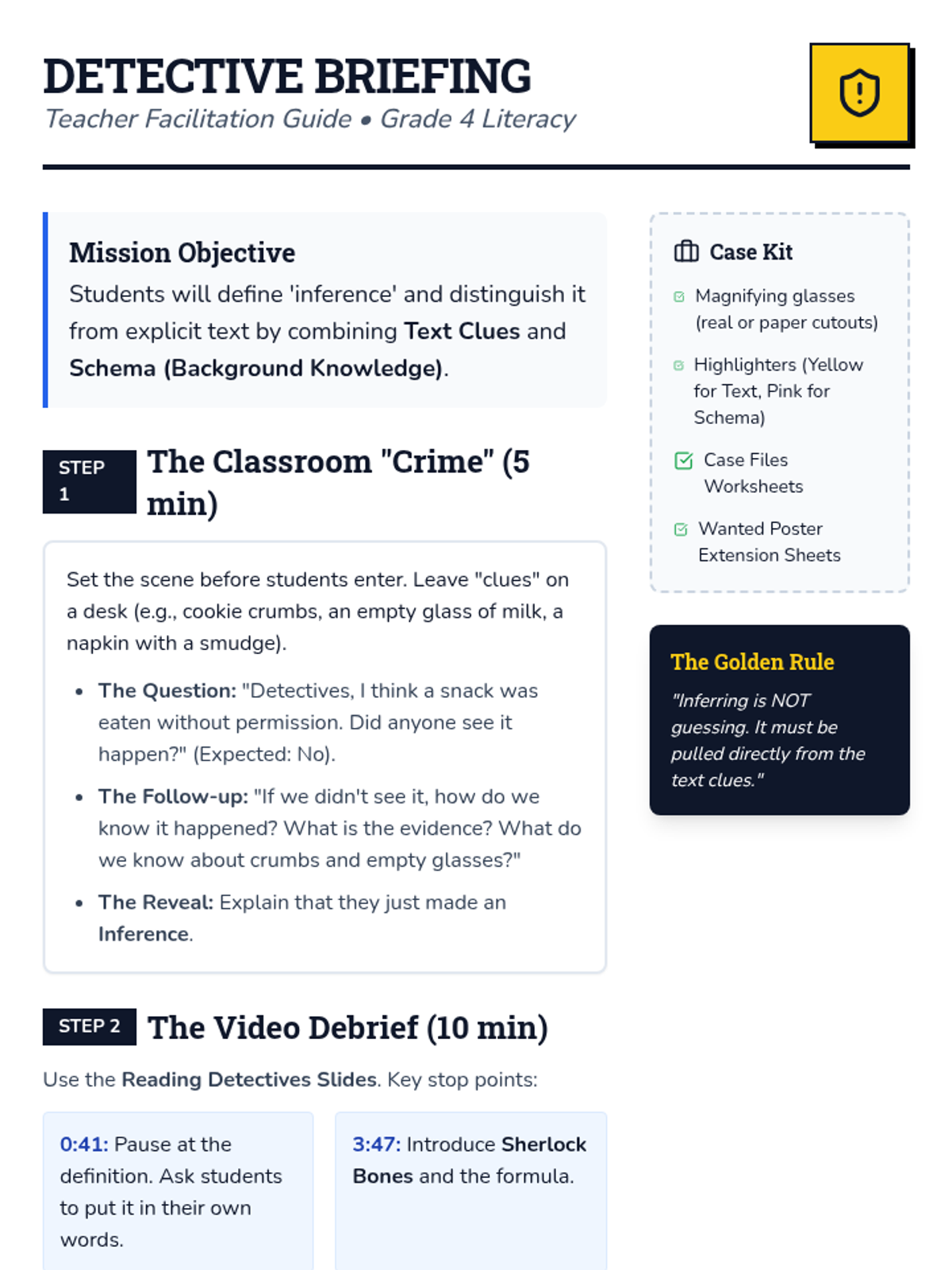 DETECTIVE BRIEFING
Teacher Facilitation Guide • Grade 4 Literacy

Mission Objective
Students will define 'inference' and distinguish it from explicit text by combining Text Clues and Schema (Background Knowledge).

STEP 1 The Classroom "Crime" (5 min)

Set the scene before students enter. Leave "clues" on a desk (e.g., cookie crumbs, an empty glass of milk, a napkin with a smudge).

• The Question: "Detectives, I think a snack was eaten without permission. Did anyone see it happen?" (Expected: No).
• The Follow-up: "If we didn't see it, how do we know it happened? What is the evidence? What do we know about crumbs and empty glasses?"
• The Reveal: Explain that they just made an Inference.

STEP 2 The Video Debrief (10 min)

Use the Reading Detectives Slides. Key stop points:

0:41: Pause at the definition. Ask students to put it in their own words.

3:47: Introduce Sherlock Bones and the formula.

Case Kit
☑ Magnifying glasses (real or paper cutouts)
☑ Highlighters (Yellow for Text, Pink for Schema)
☑ Case Files Worksheets
☑ Wanted Poster Extension Sheets

The Golden Rule
"Inferring is NOT guessing. It must be pulled directly from the text clues."